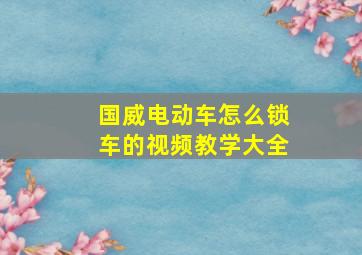 国威电动车怎么锁车的视频教学大全